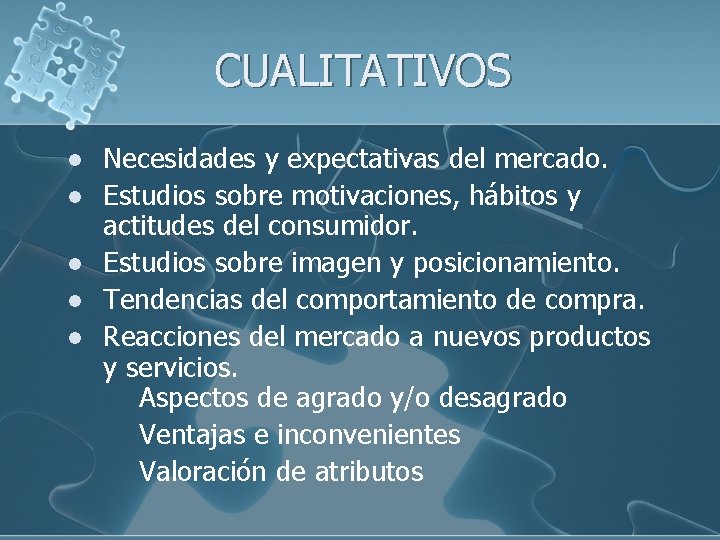 CUALITATIVOS

- Necesidades y expectativas del mercado.
- Estudios sobre motivaciones, hábitos y actitudes del consumidor.
- Estudios sobre imagen y posicionamiento.
- Tendencias del comportamiento de compra.
- Reacciones del mercado a nuevos productos y servicios.
  Aspectos de agrado y/o desagrado
  Ventajas e inconvenientes
  Valoración de atributos